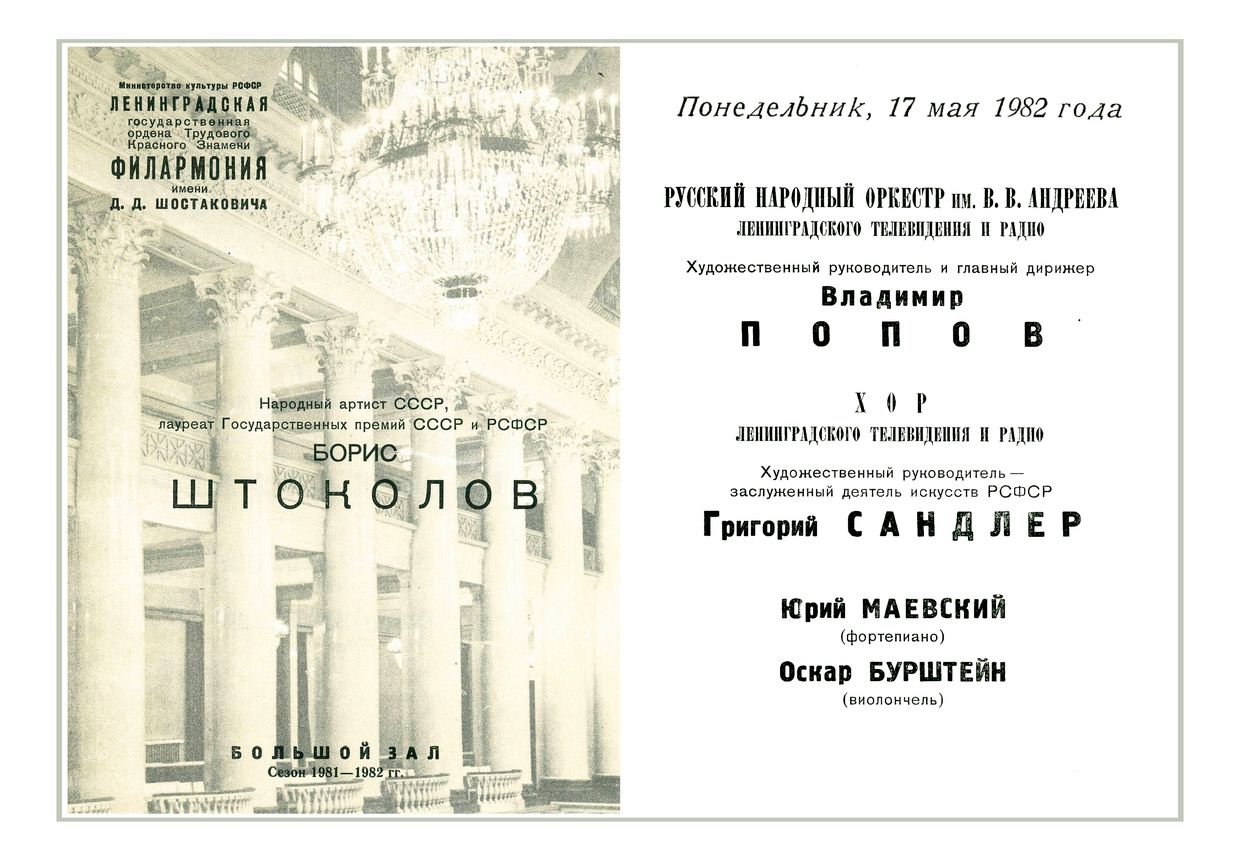 Министерство культуры РСФСР
ЛЕНИНГРАДСКАЯ
государственная
ордена Трудового
Красного Знамени
ФИЛАРМОНИЯ
имени
Д. Д. ШОСТАКОВИЧА

Народный артист СССР,
лауреат Государственных премий СССР и РСФСР
БОРИС
ШТОКОЛОВ

БОЛЬШОЙ ЗАЛ
Сезон 1981—1982 гг.

Понедельник, 17 мая 1982 года

РУССКИЙ НАРОДНЫЙ ОРКЕСТР им. В. В. АНДРЕЕВА
ЛЕНИНГРАДСКОГО ТЕЛЕВИДЕНИЯ И РАДИО

Художественный руководитель и главный дирижер
Владимир
ПОПОВ

ХОР
ЛЕНИНГРАДСКОГО ТЕЛЕВИДЕНИЯ И РАДИО

Художественный руководитель —
заслуженный деятель искусств РСФСР
Григорий САНДЛЕР

Юрий МАЕВСКИЙ
(фортепиано)

Оскар БУРШТЕЙН
(виолончель)